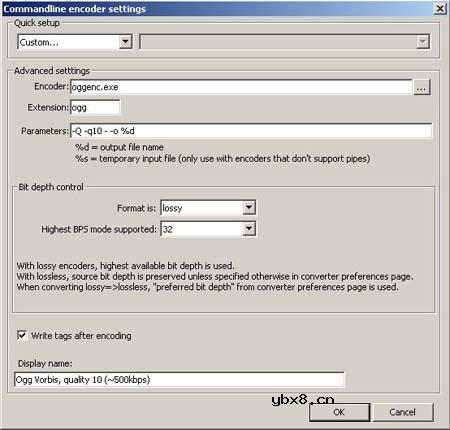 Commandline encoder settings

Quick setup

Custom...

Advanced setttings

Encoder: oggenc.exe ...

Extension: ogg

Parameters: -Q -q10 - -o %d

%d = output file name
%s = temporary input file (only use with encoders that don't support pipes)

Bit depth control

Format is: lossy

Highest BPS mode supported: 32

With lossy encoders, highest available bit depth is used.
With lossless, source bit depth is preserved unless specified otherwise in converter preferences page.
When converting lossy=>lossless, "preferred bit depth" from converter preferences page is used.

Write tags after encoding

Display name:

Ogg Vorbis, quality 10 (~500kbps)

ybx8.cn

OK Cancel